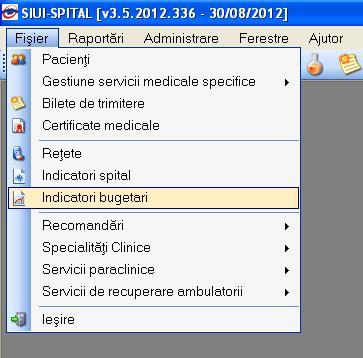 SIUI-SPITAL [v3.5.2012.336 - 30/08/2012]

Fişier Raportări Administrare Ferestre Ajutor

Pacienţi
Gestiune servicii medicale specifice
Bilete de trimitere
Certificate medicale
Reţete
Indicatori spital
Indicatori bugetari
Recomandări
Specialităţi Clinice
Servicii paraclinice
Servicii de recuperare ambulatorii
Ieşire